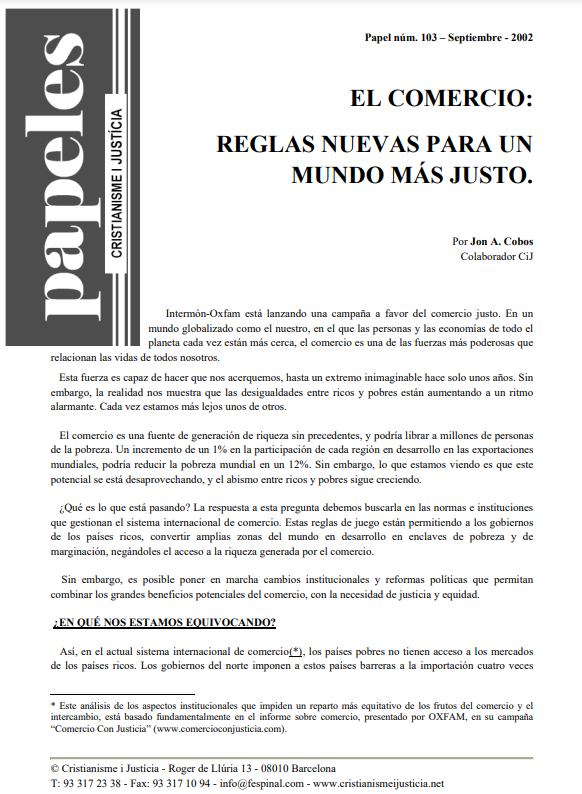 papeles
CRISTIANISME I JUSTÍCIA

Papel núm. 103 – Septiembre - 2002

EL COMERCIO:

REGLAS NUEVAS PARA UN MUNDO MÁS JUSTO.

Por Jon A. Cobos
Colaborador CiJ

Intermón-Oxfam está lanzando una campaña a favor del comercio justo. En un mundo globalizado como el nuestro, en el que las personas y las economías de todo el planeta cada vez están más cerca, el comercio es una de las fuerzas más poderosas que relacionan las vidas de todos nosotros.

Esta fuerza es capaz de hacer que nos acerquemos, hasta un extremo inimaginable hace solo unos años. Sin embargo, la realidad nos muestra que las desigualdades entre ricos y pobres están aumentando a un ritmo alarmante. Cada vez estamos más lejos unos de otros.

El comercio es una fuente de generación de riqueza sin precedentes, y podría librar a millones de personas de la pobreza. Un incremento de un 1% en la participación de cada región en desarrollo en las exportaciones mundiales, podría reducir la pobreza mundial en un 12%. Sin embargo, lo que estamos viendo es que este potencial se está desaprovechando, y el abismo entre ricos y pobres sigue creciendo.

¿Qué es lo que está pasando? La respuesta a esta pregunta debemos buscarla en las normas e instituciones que gestionan el sistema internacional de comercio. Estas reglas de juego están permitiendo a los gobiernos de los países ricos, convertir amplias zonas del mundo en desarrollo en enclaves de pobreza y de marginación, negándoles el acceso a la riqueza generada por el comercio.

Sin embargo, es posible poner en marcha cambios institucionales y reformas políticas que permitan combinar los grandes beneficios potenciales del comercio, con la necesidad de justicia y equidad.

¿EN QUÉ NOS ESTAMOS EQUIVOCANDO?

Así, en el actual sistema internacional de comercio(*), los países pobres no tienen acceso a los mercados de los países ricos. Los gobiernos del norte imponen a estos países barreras a la importación cuatro veces

* Este análisis de los aspectos institucionales que impiden un reparto más equitativo de los frutos del comercio y el intercambio, está basado fundamentalmente en el informe sobre comercio, presentado por OXFAM, en su campaña "Comercio Con Justicia" (www.comercioconjusticia.com).

© Cristianisme i Justícia - Roger de Llúria 13 - 08010 Barcelona
T: 93 317 23 38 - Fax: 93 317 10 94 - info@fespinal.com - www.cristianismeijusticia.net